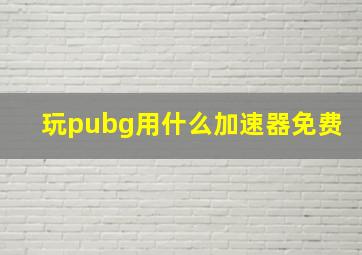 玩pubg用什么加速器免费